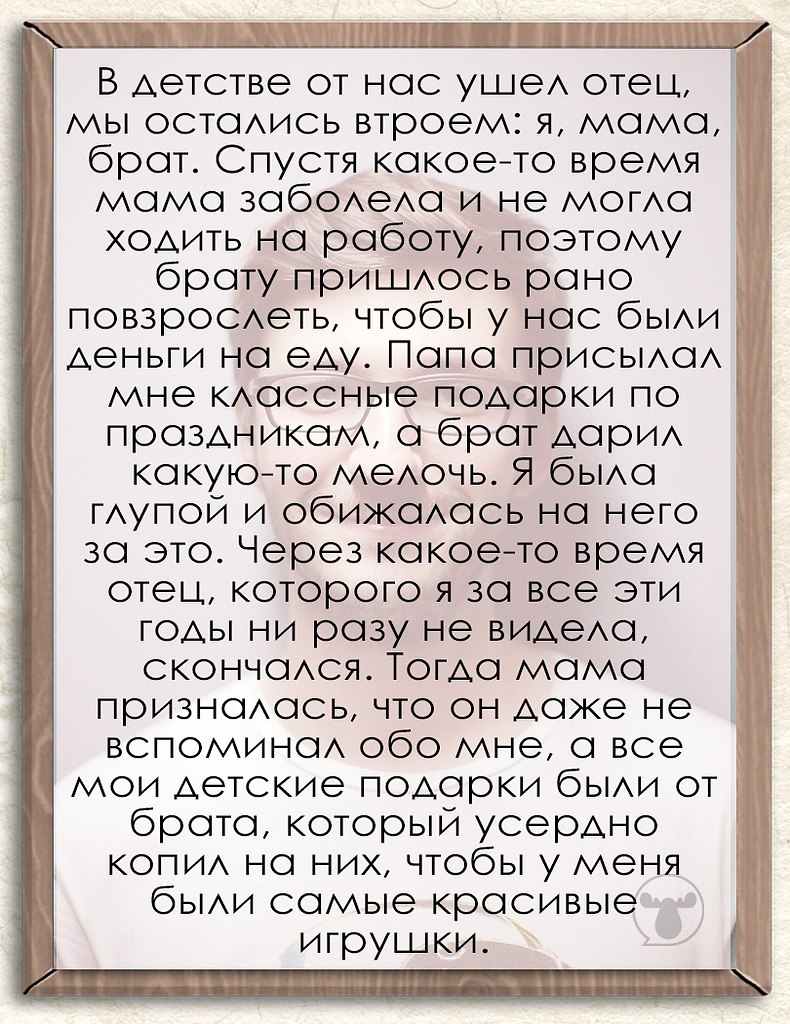 В детстве от нас ушел отец, мы остались втроем: я, мама, брат. Спустя какое-то время мама заболела и не могла ходить на работу, поэтому брату пришлось рано повзрослеть, чтобы у нас были деньги на еду. Папа присылал мне классные подарки по праздникам, а брат дарил какую-то мелочь. Я была глупой и обижалась на него за это. Через какое-то время отец, которого я за все эти годы ни разу не видела, скончался. Тогда мама призналась, что он даже не вспоминал обо мне, а все мои детские подарки были от брата, который усердно копил на них, чтобы у меня были самые красивые игрушки.